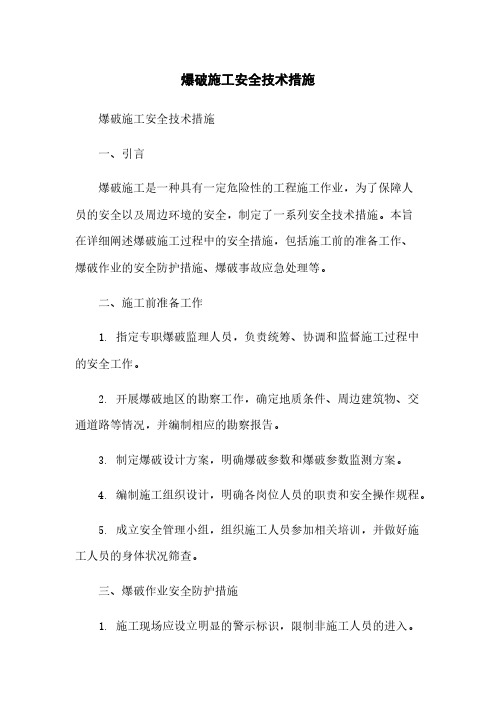 爆破施工安全技术措施

爆破施工安全技术措施

一、引言

爆破施工是一种具有一定危险性的工程施工作业，为了保障人员的安全以及周边环境的安全，制定了一系列安全技术措施。本旨在详细阐述爆破施工过程中的安全措施，包括施工前的准备工作、爆破作业的安全防护措施、爆破事故应急处理等。

二、施工前准备工作

1. 指定专职爆破监理人员，负责统筹、协调和监督施工过程中的安全工作。

2. 开展爆破地区的勘察工作，确定地质条件、周边建筑物、交通道路等情况，并编制相应的勘察报告。

3. 制定爆破设计方案，明确爆破参数和爆破参数监测方案。

4. 编制施工组织设计，明确各岗位人员的职责和安全操作规程。

5. 成立安全管理小组，组织施工人员参加相关培训，并做好施工人员的身体状况筛查。

三、爆破作业安全防护措施

1. 施工现场应设立明显的警示标识，限制非施工人员的进入。